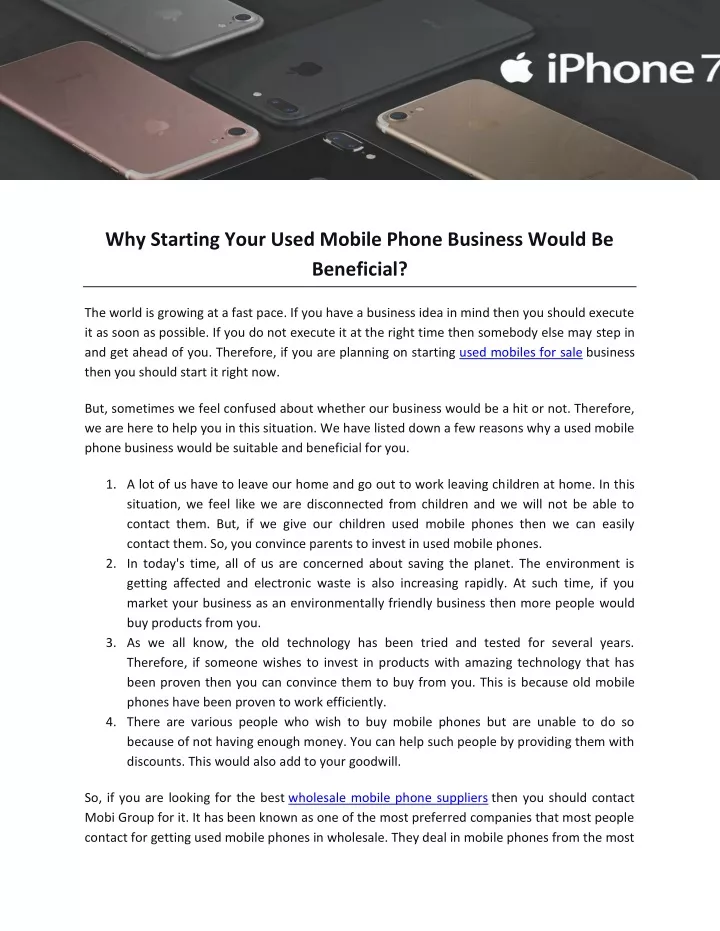 iPhone 7

Why Starting Your Used Mobile Phone Business Would Be Beneficial?

The world is growing at a fast pace. If you have a business idea in mind then you should execute it as soon as possible. If you do not execute it at the right time then somebody else may step in and get ahead of you. Therefore, if you are planning on starting used mobiles for sale business then you should start it right now.

But, sometimes we feel confused about whether our business would be a hit or not. Therefore, we are here to help you in this situation. We have listed down a few reasons why a used mobile phone business would be suitable and beneficial for you.

1. A lot of us have to leave our home and go out to work leaving children at home. In this situation, we feel like we are disconnected from children and we will not be able to contact them. But, if we give our children used mobile phones then we can easily contact them. So, you convince parents to invest in used mobile phones.
2. In today's time, all of us are concerned about saving the planet. The environment is getting affected and electronic waste is also increasing rapidly. At such time, if you market your business as an environmentally friendly business then more people would buy products from you.
3. As we all know, the old technology has been tried and tested for several years. Therefore, if someone wishes to invest in products with amazing technology that has been proven then you can convince them to buy from you. This is because old mobile phones have been proven to work efficiently.
4. There are various people who wish to buy mobile phones but are unable to do so because of not having enough money. You can help such people by providing them with discounts. This would also add to your goodwill.

So, if you are looking for the best wholesale mobile phone suppliers then you should contact Mobi Group for it. It has been known as one of the most preferred companies that most people contact for getting used mobile phones in wholesale. They deal in mobile phones from the most